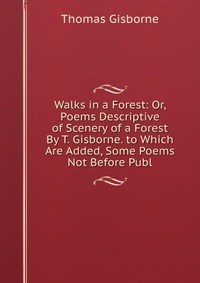 Thomas Gisborne

Walks in a Forest: Or, Poems Descriptive of Scenery of a Forest By T. Gisborne. to Which Are Added, Some Poems Not Before Publ